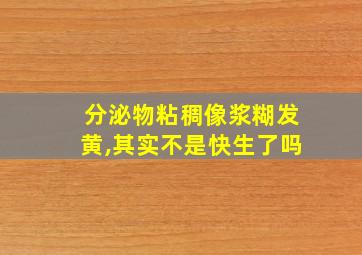 分泌物粘稠像浆糊发黄,其实不是快生了吗